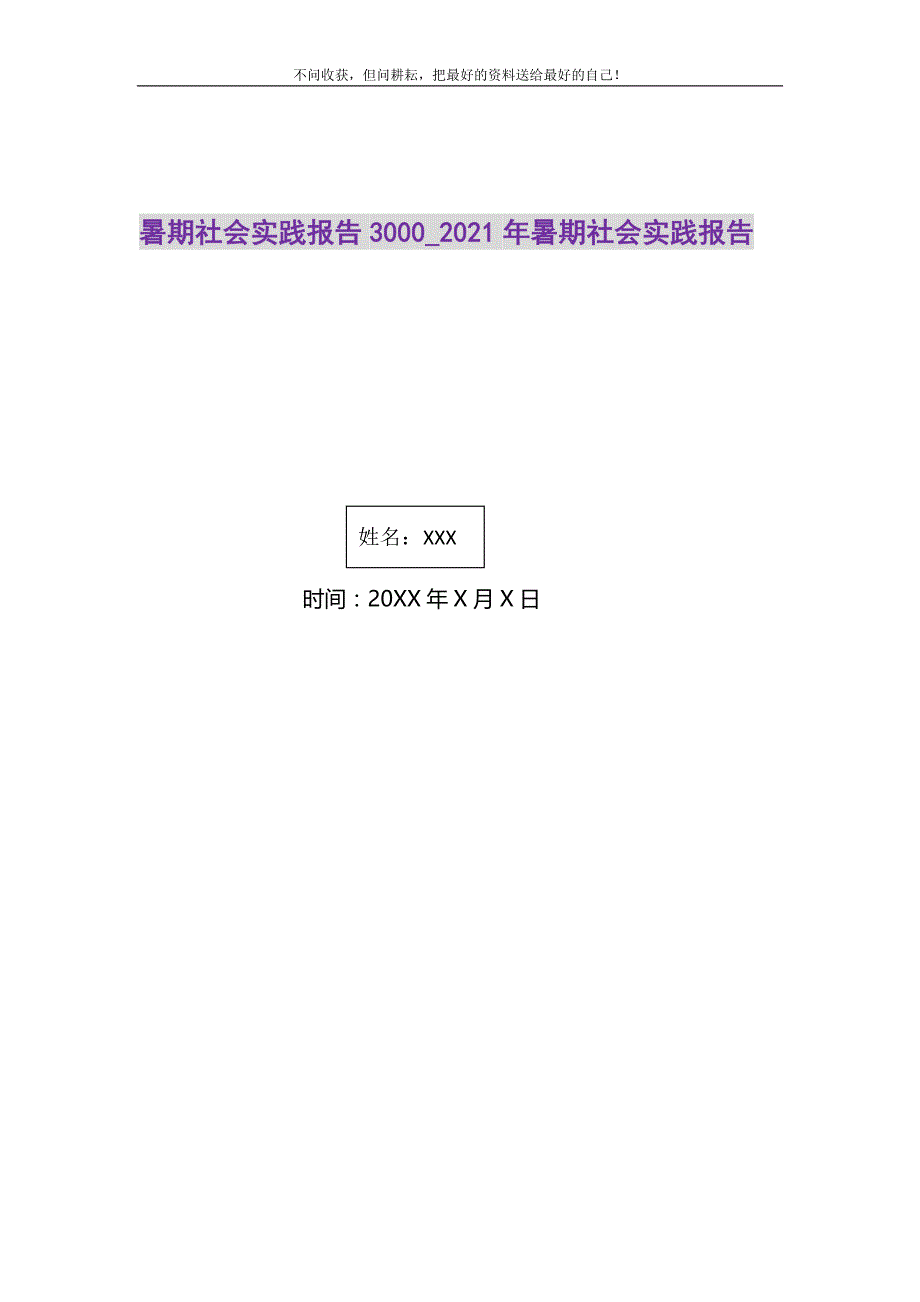 不问收获，但问耕耘，把最好的资料送给最好的自己！

暑期社会实践报告 3000_2021 年暑期社会实践报告

姓名：XXX

时间：20XX 年 X 月 X 日